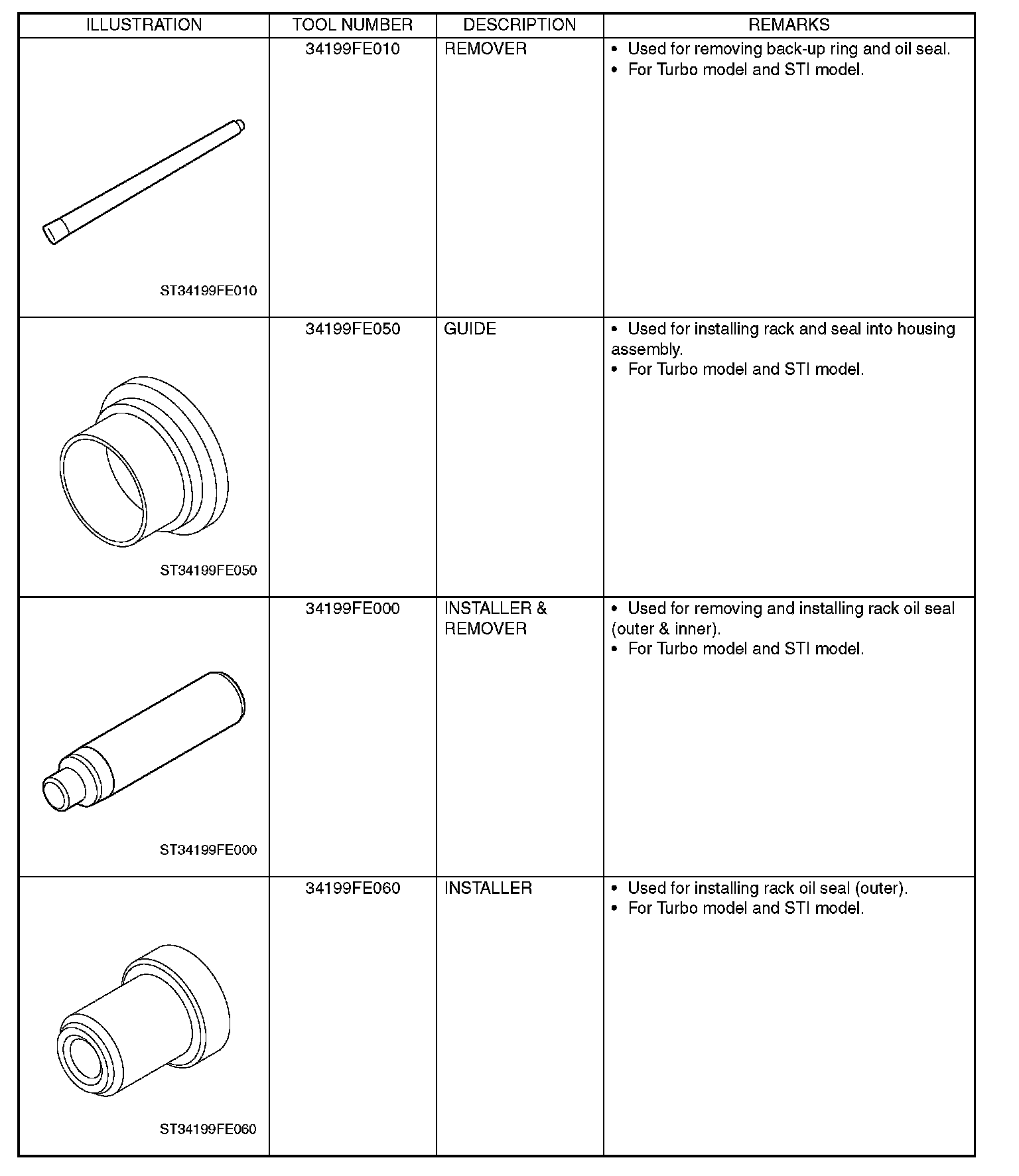 | ILLUSTRATION | TOOL NUMBER | DESCRIPTION | REMARKS |
|---|---|---|---|
| ST34199FE010 | 34199FE010 | REMOVER | • Used for removing back-up ring and oil seal. • For Turbo model and STI model. |
| ST34199FE050 | 34199FE050 | GUIDE | • Used for installing rack and seal into housing assembly. • For Turbo model and STI model. |
| ST34199FE000 | 34199FE000 | INSTALLER & REMOVER | • Used for removing and installing rack oil seal (outer & inner). • For Turbo model and STI model. |
| ST34199FE060 | 34199FE060 | INSTALLER | • Used for installing rack oil seal (outer). • For Turbo model and STI model. |